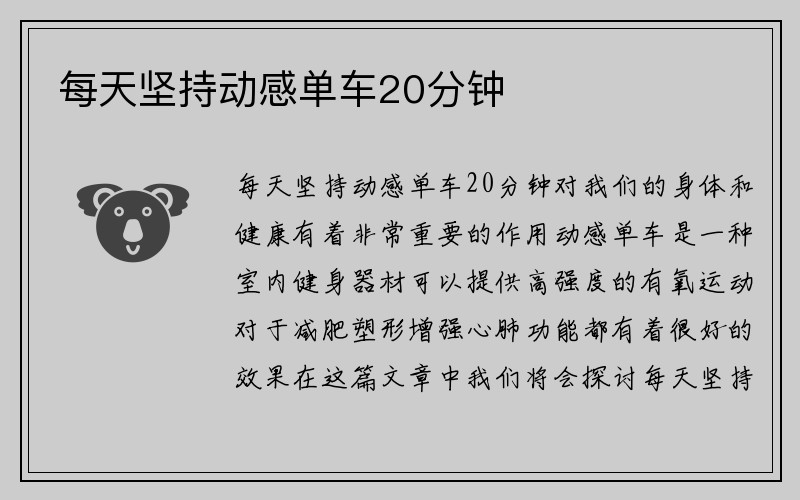 每天坚持动感单车20分钟

每天坚持动感单车20分钟对我们的身体和健康有着非常重要的作用动感单车是一种室内健身器材可以提供高强度的有氧运动对于减肥塑形增强心肺功能都有着很好的效果在这篇文章中我们将会探讨每天坚持